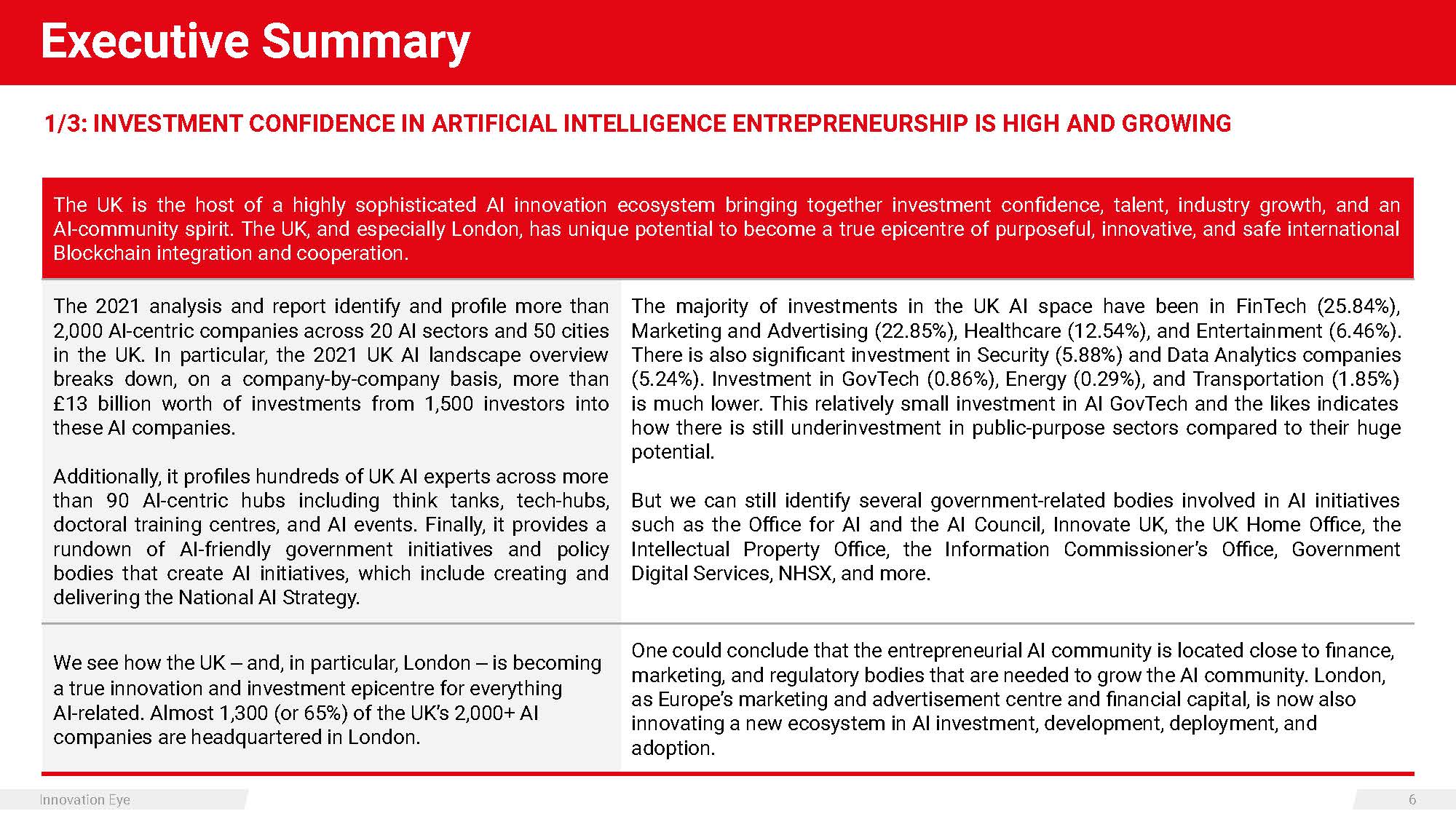 Executive Summary

1/3: INVESTMENT CONFIDENCE IN ARTIFICIAL INTELLIGENCE ENTREPRENEURSHIP IS HIGH AND GROWING

The UK is the host of a highly sophisticated AI innovation ecosystem bringing together investment confidence, talent, industry growth, and an AI-community spirit. The UK, and especially London, has unique potential to become a true epicentre of purposeful, innovative, and safe international Blockchain integration and cooperation.

The 2021 analysis and report identify and profile more than 2,000 AI-centric companies across 20 AI sectors and 50 cities in the UK. In particular, the 2021 UK AI landscape overview breaks down, on a company-by-company basis, more than £13 billion worth of investments from 1,500 investors into these AI companies.

Additionally, it profiles hundreds of UK AI experts across more than 90 AI-centric hubs including think tanks, tech-hubs, doctoral training centres, and AI events. Finally, it provides a rundown of AI-friendly government initiatives and policy bodies that create AI initiatives, which include creating and delivering the National AI Strategy.

The majority of investments in the UK AI space have been in FinTech (25.84%), Marketing and Advertising (22.85%), Healthcare (12.54%), and Entertainment (6.46%). There is also significant investment in Security (5.88%) and Data Analytics companies (5.24%). Investment in GovTech (0.86%), Energy (0.29%), and Transportation (1.85%) is much lower. This relatively small investment in AI GovTech and the likes indicates how there is still underinvestment in public-purpose sectors compared to their huge potential.

But we can still identify several government-related bodies involved in AI initiatives such as the Office for AI and the AI Council, Innovate UK, the UK Home Office, the Intellectual Property Office, the Information Commissioner's Office, Government Digital Services, NHSX, and more.

We see how the UK – and, in particular, London – is becoming a true innovation and investment epicentre for everything AI-related. Almost 1,300 (or 65%) of the UK's 2,000+ AI companies are headquartered in London.

One could conclude that the entrepreneurial AI community is located close to finance, marketing, and regulatory bodies that are needed to grow the AI community. London, as Europe's marketing and advertisement centre and financial capital, is now also innovating a new ecosystem in AI investment, development, deployment, and adoption.

Innovation Eye

6